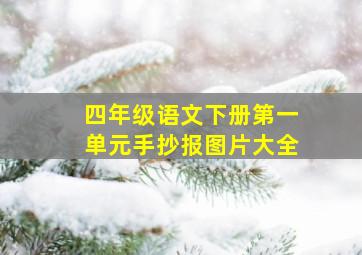 四年级语文下册第一单元手抄报图片大全